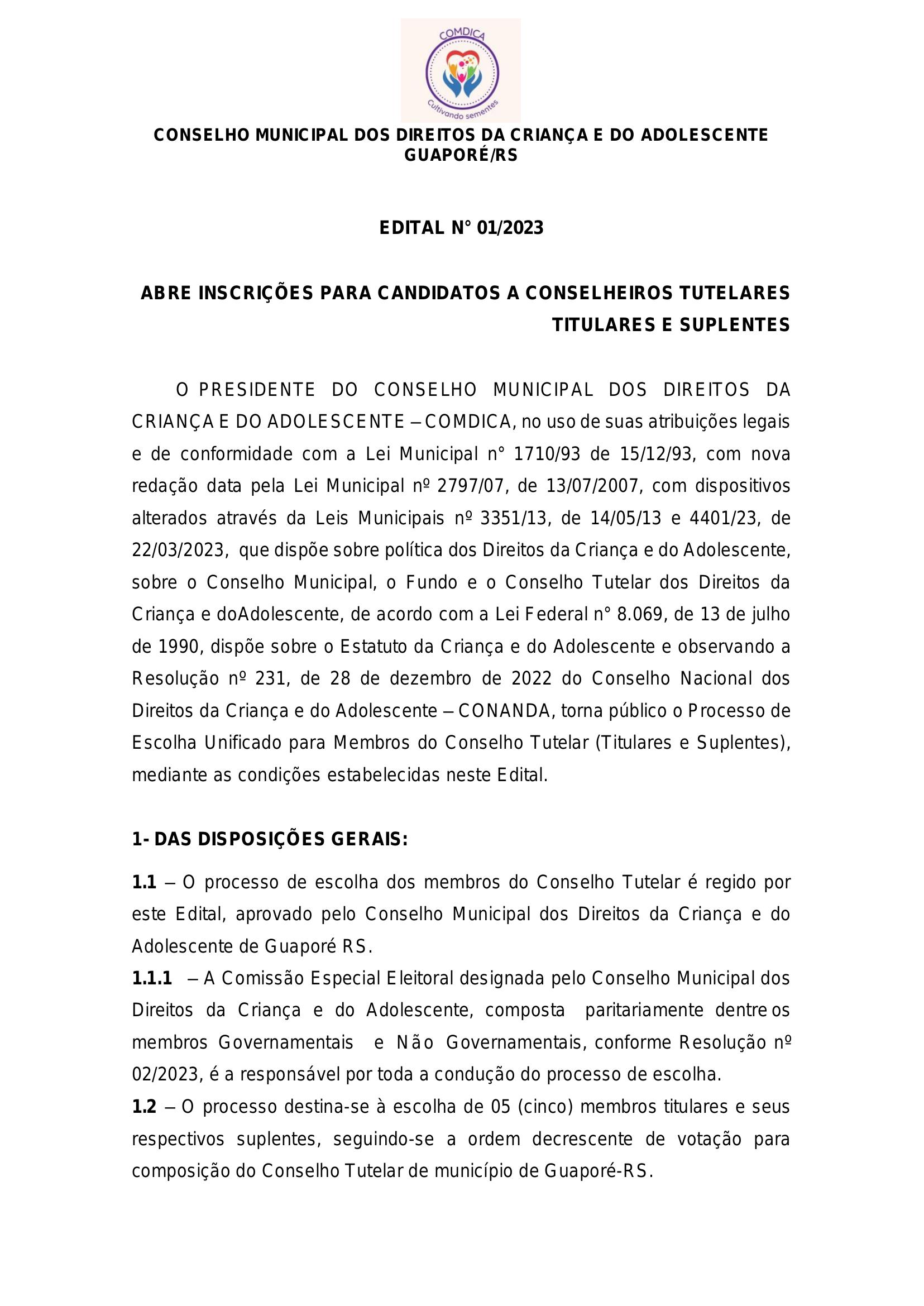 COMDICA
Cultivando sementes

CONSELHO MUNICIPAL DOS DIREITOS DA CRIANÇA E DO ADOLESCENTE GUAPORÉ/RS

EDITAL N° 01/2023

ABRE INSCRIÇÕES PARA CANDIDATOS A CONSELHEIROS TUTELARES TITULARES E SUPLENTES

O PRESIDENTE DO CONSELHO MUNICIPAL DOS DIREITOS DA CRIANÇA E DO ADOLESCENTE – COMDICA, no uso de suas atribuições legais e de conformidade com a Lei Municipal n° 1710/93 de 15/12/93, com nova redação data pela Lei Municipal nº 2797/07, de 13/07/2007, com dispositivos alterados através da Leis Municipais nº 3351/13, de 14/05/13 e 4401/23, de 22/03/2023, que dispõe sobre política dos Direitos da Criança e do Adolescente, sobre o Conselho Municipal, o Fundo e o Conselho Tutelar dos Direitos da Criança e doAdolescente, de acordo com a Lei Federal n° 8.069, de 13 de julho de 1990, dispõe sobre o Estatuto da Criança e do Adolescente e observando a Resolução nº 231, de 28 de dezembro de 2022 do Conselho Nacional dos Direitos da Criança e do Adolescente – CONANDA, torna público o Processo de Escolha Unificado para Membros do Conselho Tutelar (Titulares e Suplentes), mediante as condições estabelecidas neste Edital.

1- DAS DISPOSIÇÕES GERAIS:

1.1 – O processo de escolha dos membros do Conselho Tutelar é regido por este Edital, aprovado pelo Conselho Municipal dos Direitos da Criança e do Adolescente de Guaporé RS.
1.1.1 – A Comissão Especial Eleitoral designada pelo Conselho Municipal dos Direitos da Criança e do Adolescente, composta paritariamente dentre os membros Governamentais e Não Governamentais, conforme Resolução nº 02/2023, é a responsável por toda a condução do processo de escolha.
1.2 – O processo destina-se à escolha de 05 (cinco) membros titulares e seus respectivos suplentes, seguindo-se a ordem decrescente de votação para composição do Conselho Tutelar de município de Guaporé-RS.